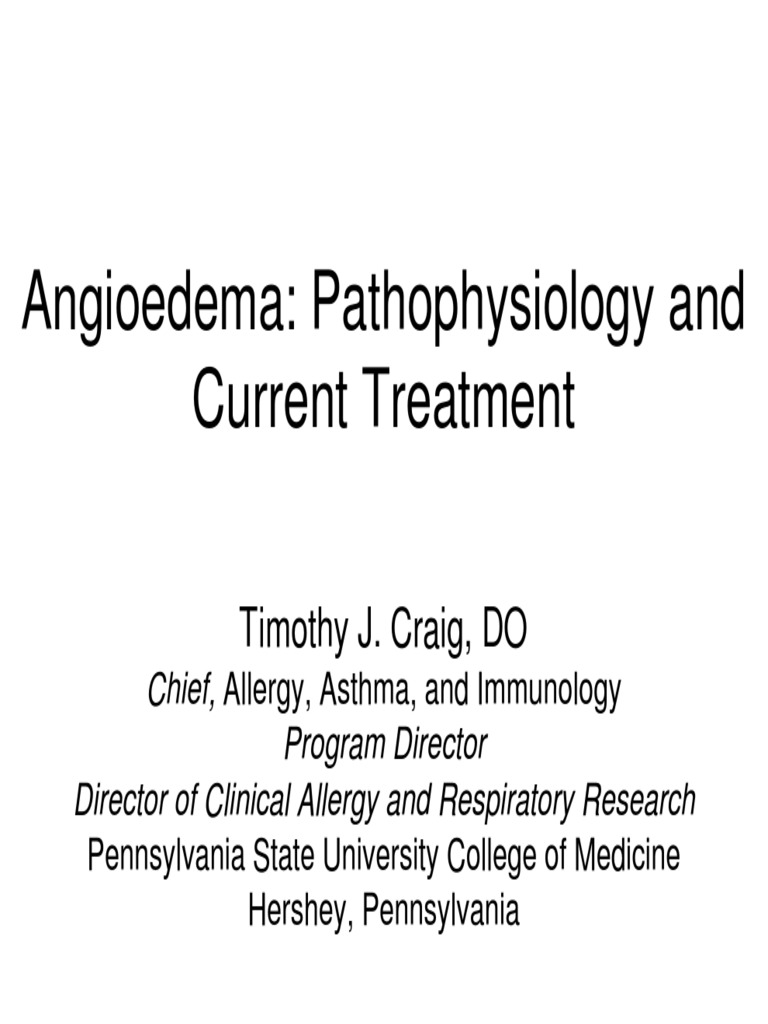 Angioedema: Pathophysiology and Current Treatment

Timothy J. Craig, DO
Chief, Allergy, Asthma, and Immunology
Program Director
Director of Clinical Allergy and Respiratory Research
Pennsylvania State University College of Medicine
Hershey, Pennsylvania